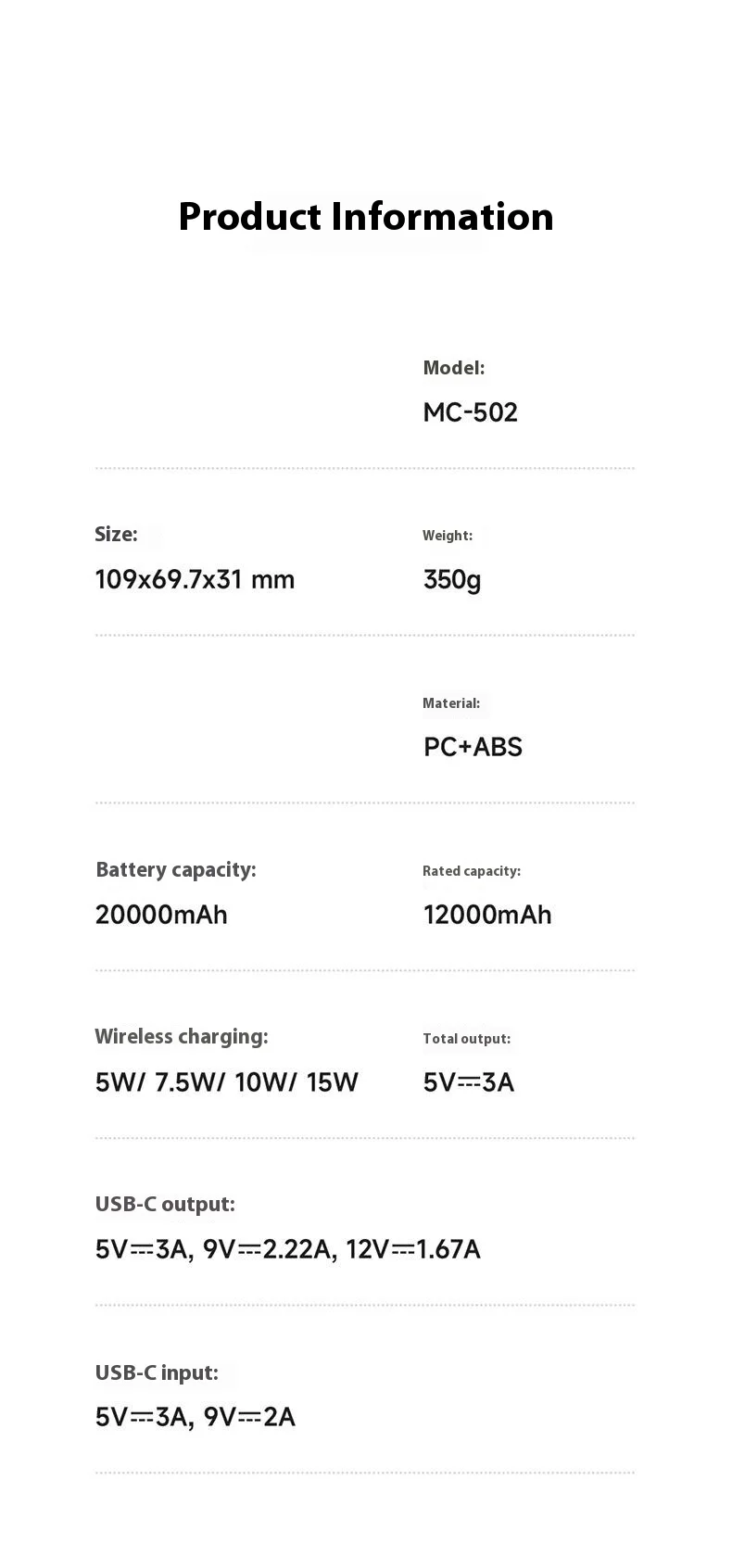 Product Information

Model:
MC-502

Size:
109x69.7x31 mm

Weight:
350g

Material:
PC+ABS

Battery capacity:
20000mAh

Rated capacity:
12000mAh

Wireless charging:
5W/ 7.5W/ 10W/ 15W

Total output:
5V⎓3A

USB-C output:
5V⎓3A, 9V⎓2.22A, 12V⎓1.67A

USB-C input:
5V⎓3A, 9V⎓2A